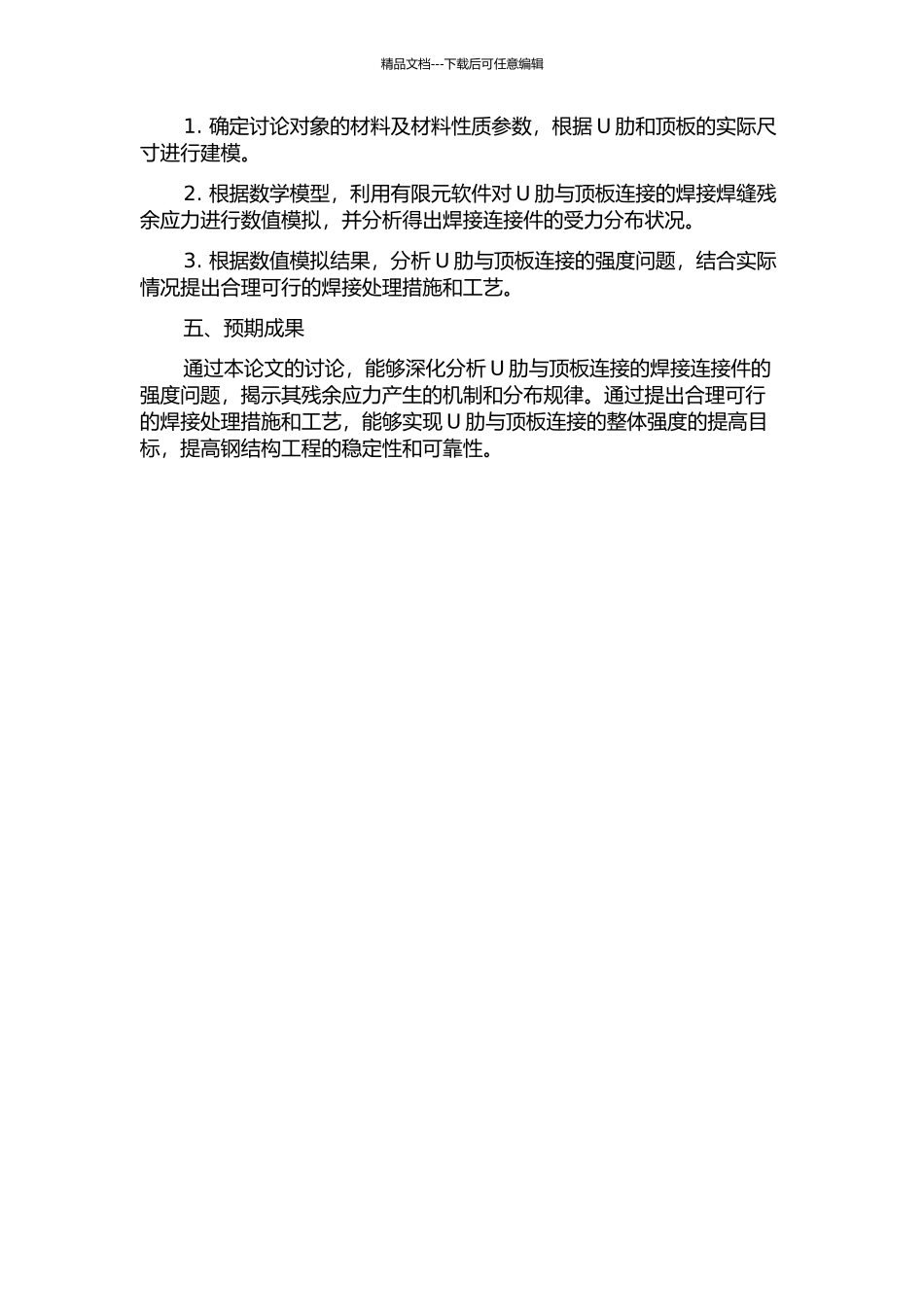 精品文档---下载后可任意编辑

1. 确定讨论对象的材料及材料性质参数，根据 U 肋和顶板的实际尺寸进行建模。

2. 根据数学模型，利用有限元软件对 U 肋与顶板连接的焊接焊缝残余应力进行数值模拟，并分析得出焊接连接件的受力分布状况。

3. 根据数值模拟结果，分析 U 肋与顶板连接的强度问题，结合实际情况提出合理可行的焊接处理措施和工艺。

五、预期成果

通过本论文的讨论，能够深化分析 U 肋与顶板连接的焊接连接件的强度问题，揭示其残余应力产生的机制和分布规律。通过提出合理可行的焊接处理措施和工艺，能够实现 U 肋与顶板连接的整体强度的提高目标，提高钢结构工程的稳定性和可靠性。